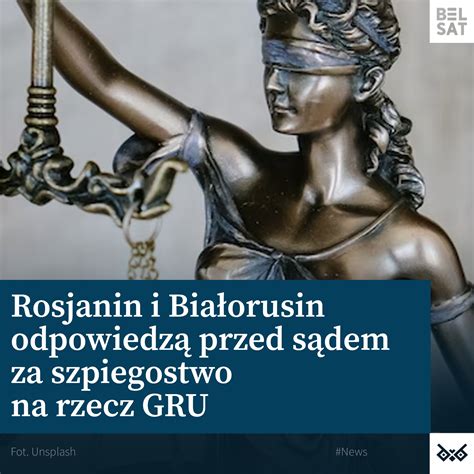 BEL SAT

Rosjanin i Białorusin odpowiedzą przed sądem za szpiegostwo na rzecz GRU

Fot. Unsplash

#News